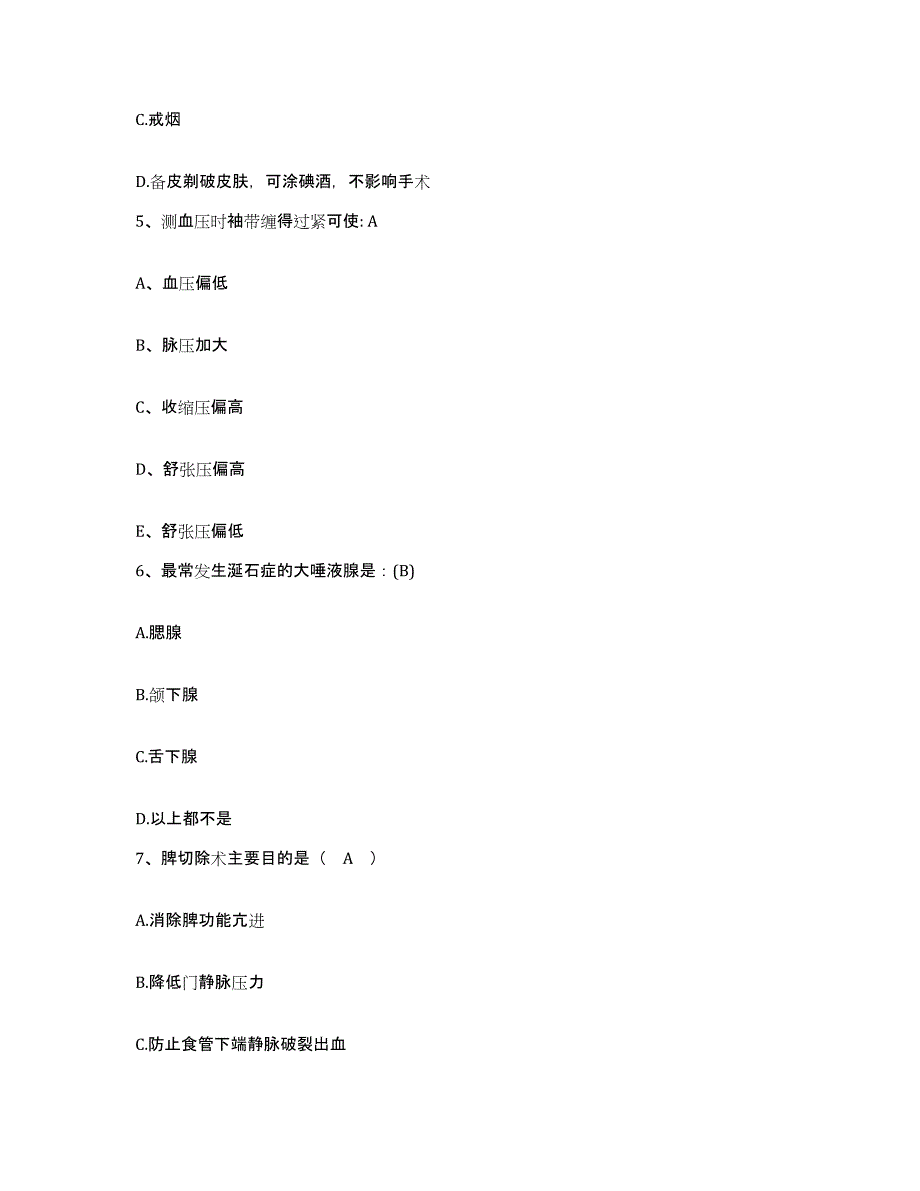 C.戒烟

D.备皮剃破皮肤，可涂碘酒，不影响手术

5、测血压时袖带缠得过紧可使: A

A、血压偏低

B、脉压加大

C、收缩压偏高

D、舒张压偏高

E、舒张压偏低

6、最常发生涎石症的大唾液腺是：(B)

A.腮腺

B.颌下腺

C.舌下腺

D.以上都不是

7、脾切除术主要目的是（ A ）

A.消除脾功能亢进

B.降低门静脉压力

C.防止食管下端静脉破裂出血